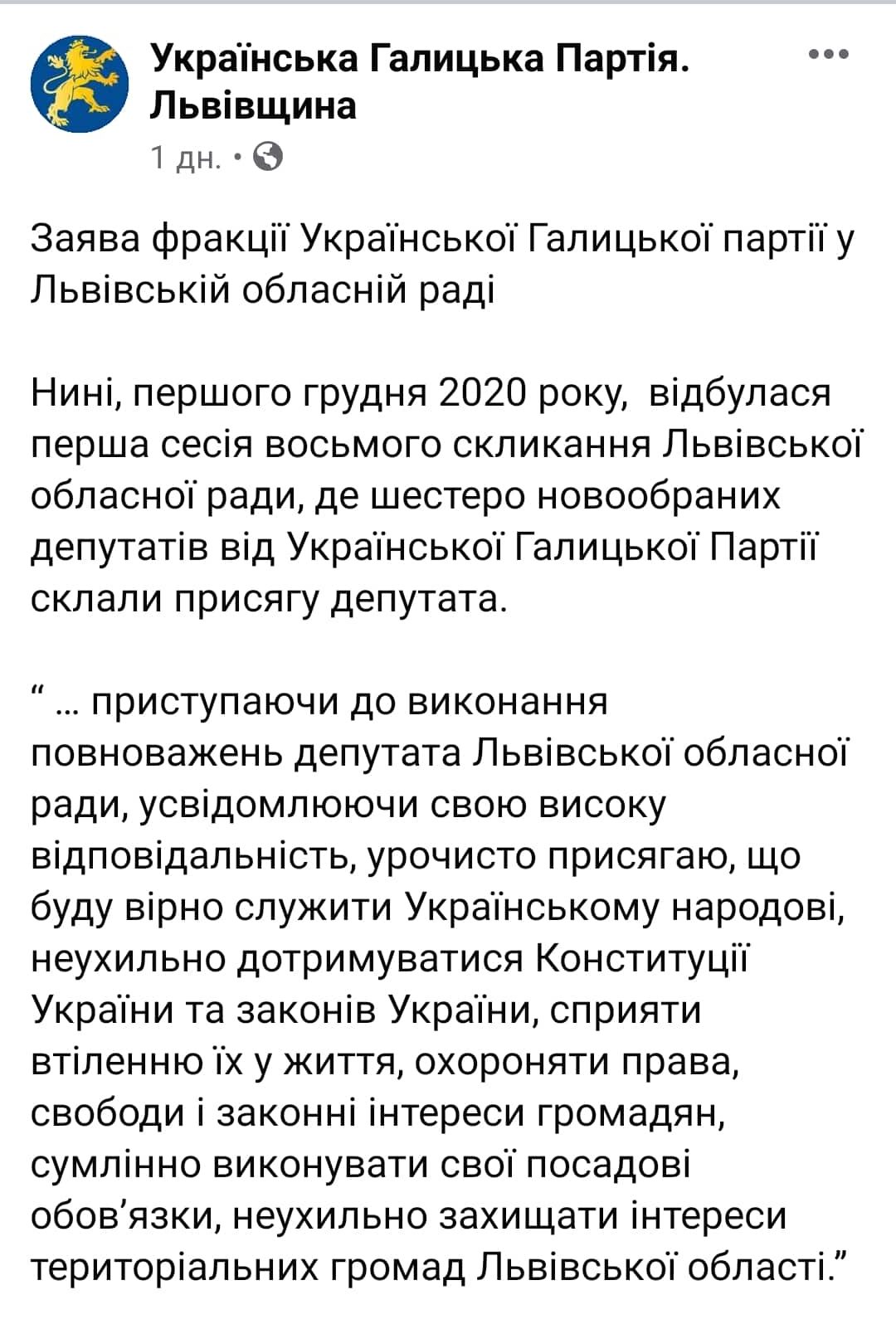 Українська Галицька Партія. Львівщина

1 дн. •

Заява фракції Української Галицької партії у Львівській обласній раді

Нині, першого грудня 2020 року, відбулася перша сесія восьмого скликання Львівської обласної ради, де шестеро новообраних депутатів від Української Галицької Партії склали присягу депутата.

“ ... приступаючи до виконання повноважень депутата Львівської обласної ради, усвідомлюючи свою високу відповідальність, урочисто присягаю, що буду вірно служити Українському народові, неухильно дотримуватися Конституції України та законів України, сприяти втіленню їх у життя, охороняти права, свободи і законні інтереси громадян, сумлінно виконувати свої посадові обов’язки, неухильно захищати інтереси територіальних громад Львівської області.”